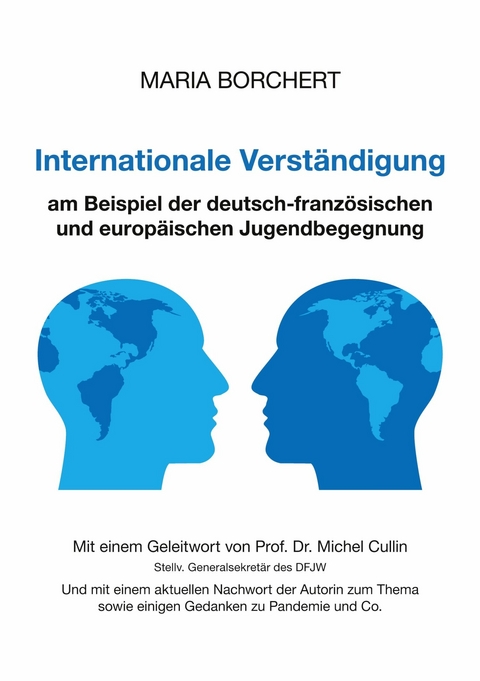 MARIA BORCHERT

Internationale Verständigung

am Beispiel der deutsch-französischen und europäischen Jugendbegegnung

Mit einem Geleitwort von Prof. Dr. Michel Cullin
Stellv. Generalsekretär des DFJW

Und mit einem aktuellen Nachwort der Autorin zum Thema sowie einigen Gedanken zu Pandemie und Co.